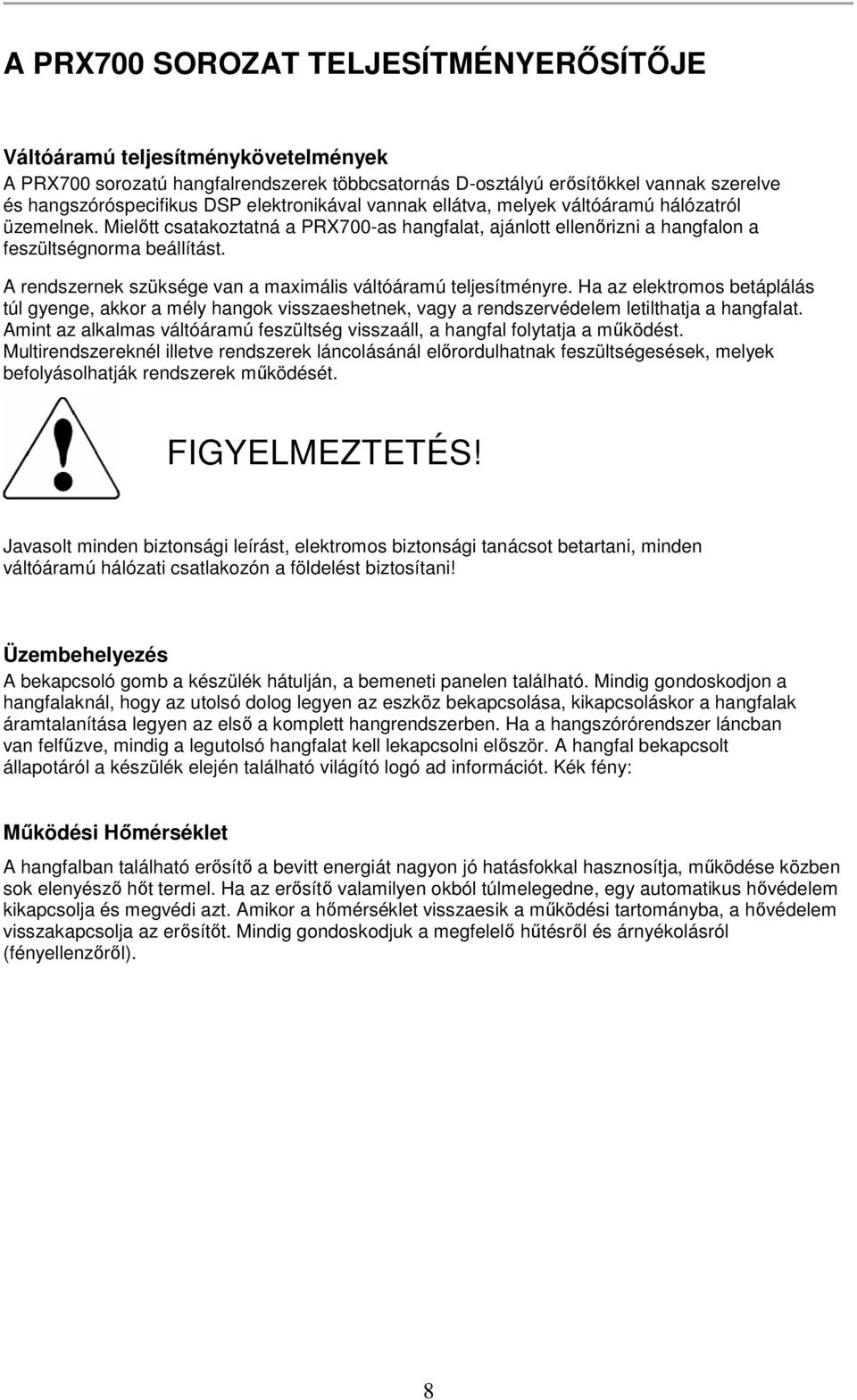 A PRX700 SOROZAT TELJESÍTMÉNYERŐSÍTŐJE

Váltóáramú teljesítménykövetelmények
A PRX700 sorozatú hangfalrendszerek többcsatornás D-osztályú erősítőkkel vannak szerelve és hangszóróspecifikus DSP elektronikával vannak ellátva, melyek váltóáramú hálózatról üzemelnek. Mielőtt csatakoztatná a PRX700-as hangfalat, ajánlott ellenőrizni a hangfalon a feszültségnorma beállítást.

A rendszernek szüksége van a maximális váltóáramú teljesítményre. Ha az elektromos betáplálás túl gyenge, akkor a mély hangok visszaeshetnek, vagy a rendszervédelem letilthatja a hangfalat. Amint az alkalmas váltóáramú feszültség visszaáll, a hangfal folytatja a működést. Multirendszereknél illetve rendszerek láncolásánál előrordulhatnak feszültségesések, melyek befolyásolhatják rendszerek működését.

FIGYELMEZTETÉS!

Javasolt minden biztonsági leírást, elektromos biztonsági tanácsot betartani, minden váltóáramú hálózati csatlakozón a földelést biztosítani!

Üzembehelyezés
A bekapcsoló gomb a készülék hátulján, a bemeneti panelen található. Mindig gondoskodjon a hangfalaknál, hogy az utolsó dolog legyen az eszköz bekapcsolása, kikapcsoláskor a hangfalak áramtalanítása legyen az első a komplett hangrendszerben. Ha a hangszórórendszer láncban van felfűzve, mindig a legutolsó hangfalat kell lekapcsolni először. A hangfal bekapcsolt állapotáról a készülék elején található világító logó ad információt. Kék fény:

Működési Hőmérséklet
A hangfalban található erősítő a bevitt energiát nagyon jó hatásfokkal hasznosítja, működése közben sok elenyésző hőt termel. Ha az erősítő valamilyen okból túlmelegedne, egy automatikus hővédelem kikapcsolja és megvédi azt. Amikor a hőmérséklet visszaesik a működési tartományba, a hővédelem visszakapcsolja az erősítőt. Mindig gondoskodjuk a megfelelő hűtésről és árnyékolásról (fényellenzőről).

8